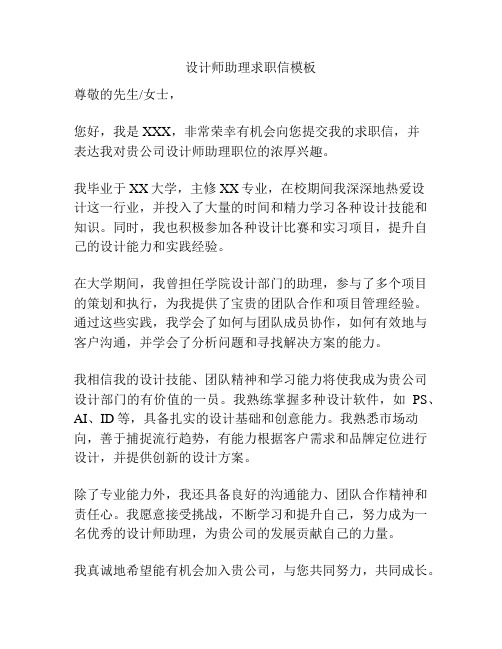 设计师助理求职信模板

尊敬的先生/女士，

您好，我是 XXX，非常荣幸有机会向您提交我的求职信，并表达我对贵公司设计师助理职位的浓厚兴趣。

我毕业于 XX 大学，主修 XX 专业，在校期间我深深地热爱设计这一行业，并投入了大量的时间和精力学习各种设计技能和知识。同时，我也积极参加各种设计比赛和实习项目，提升自己的设计能力和实践经验。

在大学期间，我曾担任学院设计部门的助理，参与了多个项目的策划和执行，为我提供了宝贵的团队合作和项目管理经验。通过这些实践，我学会了如何与团队成员协作，如何有效地与客户沟通，并学会了分析问题和寻找解决方案的能力。

我相信我的设计技能、团队精神和学习能力将使我成为贵公司设计部门的有价值的一员。我熟练掌握多种设计软件，如 PS、AI、ID 等，具备扎实的设计基础和创意能力。我熟悉市场动向，善于捕捉流行趋势，有能力根据客户需求和品牌定位进行设计，并提供创新的设计方案。

除了专业能力外，我还具备良好的沟通能力、团队合作精神和责任心。我愿意接受挑战，不断学习和提升自己，努力成为一名优秀的设计师助理，为贵公司的发展贡献自己的力量。

我真诚地希望能有机会加入贵公司，与您共同努力，共同成长。